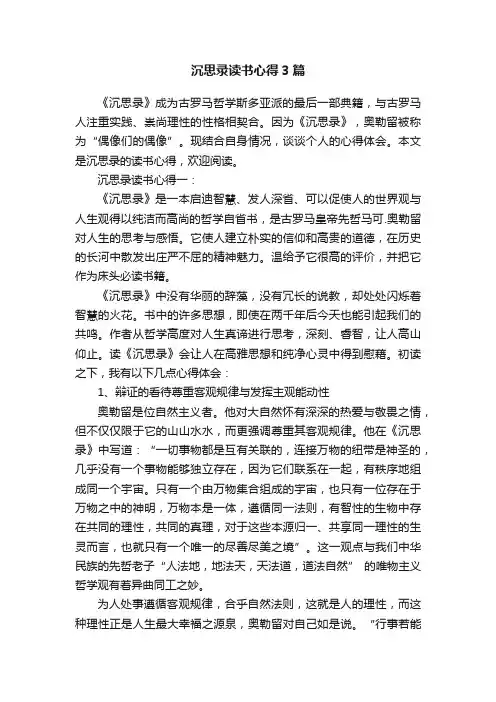 沉思录读书心得3篇

《沉思录》成为古罗马哲学斯多亚派的最后一部典籍，与古罗马人注重实践、崇尚理性的性格相契合。因为《沉思录》，奥勒留被称为“偶像们的偶像”。现结合自身情况，谈谈个人的心得体会。本文是沉思录的读书心得，欢迎阅读。

沉思录读书心得一：

《沉思录》是一本启迪智慧、发人深省、可以促使人的世界观与人生观得以纯洁而高尚的哲学自省书，是古罗马皇帝先哲马可.奥勒留对人生的思考与感悟。它使人建立朴实的信仰和高贵的道德，在历史的长河中散发出庄严不屈的精神魅力。温给予它很高的评价，并把它作为床头必读书籍。

《沉思录》中没有华丽的辞藻，没有冗长的说教，却处处闪烁着智慧的火花。书中的许多思想，即使在两千年后今天也能引起我们的共鸣。作者从哲学高度对人生真谛进行思考，深刻、睿智，让人高山仰止。读《沉思录》会让人在高雅思想和纯净心灵中得到慰藉。初读之下，我有以下几点心得体会：

1、辩证的看待尊重客观规律与发挥主观能动性

奥勒留是位自然主义者。他对大自然怀有深深的热爱与敬畏之情，但不仅仅限于它的山山水水，而更强调尊重其客观规律。他在《沉思录》中写道：“一切事物都是互有关联的，连接万物的纽带是神圣的，几乎没有一个事物能够独立存在，因为它们联系在一起，有秩序地组成同一个宇宙。只有一个由万物集合组成的宇宙，也只有一位存在于万物之中的神明，万物本是一体，遵循同一法则，有智性的生物中存在共同的理性，共同的真理，对于这些本源归一、共享同一理性的生灵而言，也就只有一个唯一的尽善尽美之境”。这一观点与我们中华民族的先哲老子“人法地，地法天，天法道，道法自然” 的唯物主义哲学观有着异曲同工之妙。

为人处事遵循客观规律，合乎自然法则，这就是人的理性，而这种理性正是人生最大幸福之源泉，奥勒留对自己如是说。“行事若能